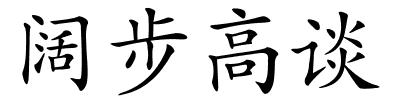 阔步高谈